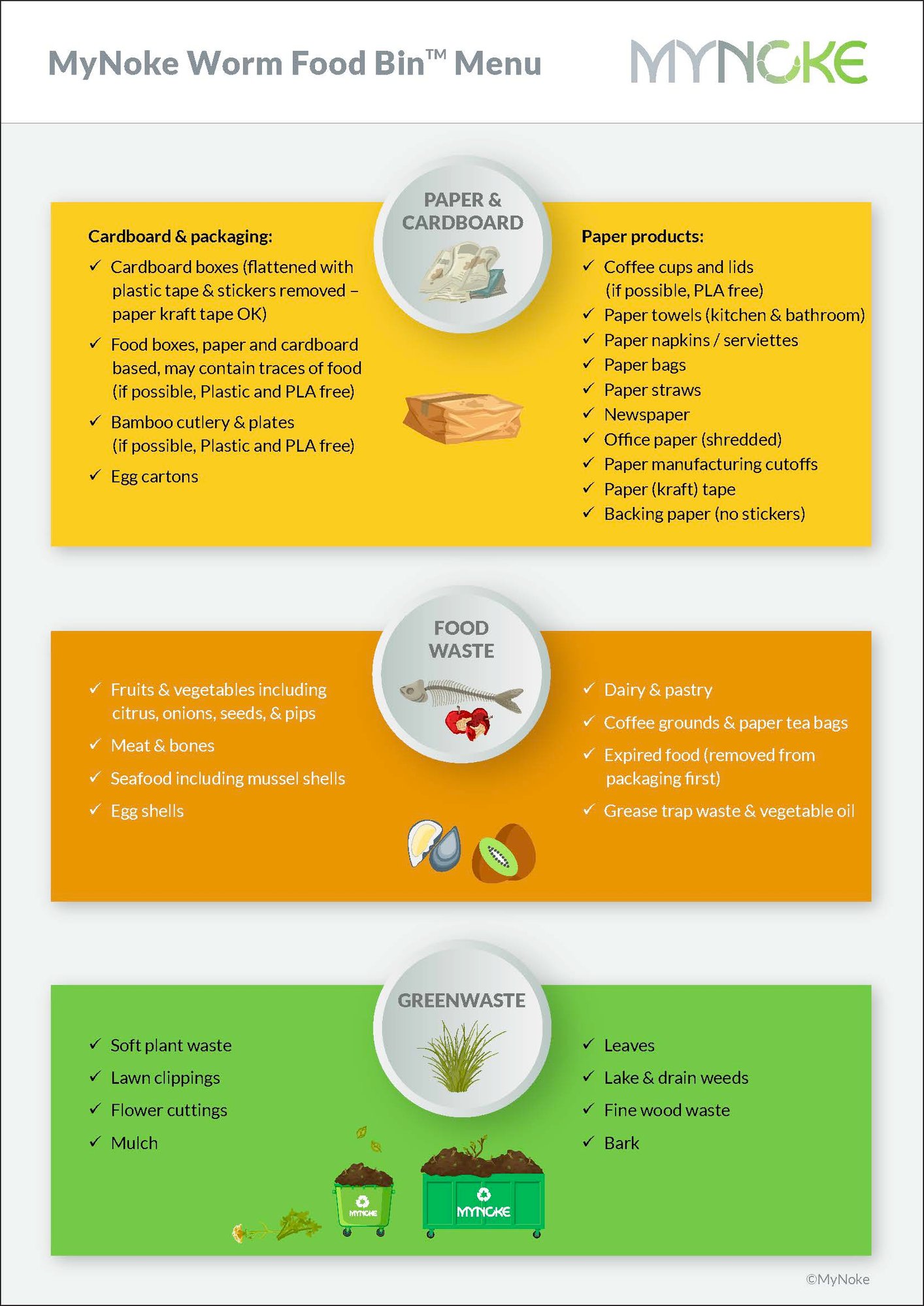 MyNoke Worm Food Bin™ Menu

MYNOKE

PAPER & CARDBOARD

Cardboard & packaging:

✓ Cardboard boxes (flattened with plastic tape & stickers removed – paper kraft tape OK)

✓ Food boxes, paper and cardboard based, may contain traces of food (if possible, Plastic and PLA free)

✓ Bamboo cutlery & plates (if possible, Plastic and PLA free)

✓ Egg cartons

Paper products:

✓ Coffee cups and lids (if possible, PLA free)
✓ Paper towels (kitchen & bathroom)
✓ Paper napkins / serviettes
✓ Paper bags
✓ Paper straws
✓ Newspaper
✓ Office paper (shredded)
✓ Paper manufacturing cutoffs
✓ Paper (kraft) tape
✓ Backing paper (no stickers)

FOOD WASTE

✓ Fruits & vegetables including citrus, onions, seeds, & pips

✓ Meat & bones

✓ Seafood including mussel shells

✓ Egg shells

✓ Dairy & pastry

✓ Coffee grounds & paper tea bags

✓ Expired food (removed from packaging first)

✓ Grease trap waste & vegetable oil

GREENWASTE

✓ Soft plant waste
✓ Lawn clippings
✓ Flower cuttings
✓ Mulch

✓ Leaves
✓ Lake & drain weeds
✓ Fine wood waste
✓ Bark

MYNOKE

MYNOKE

©MyNoke